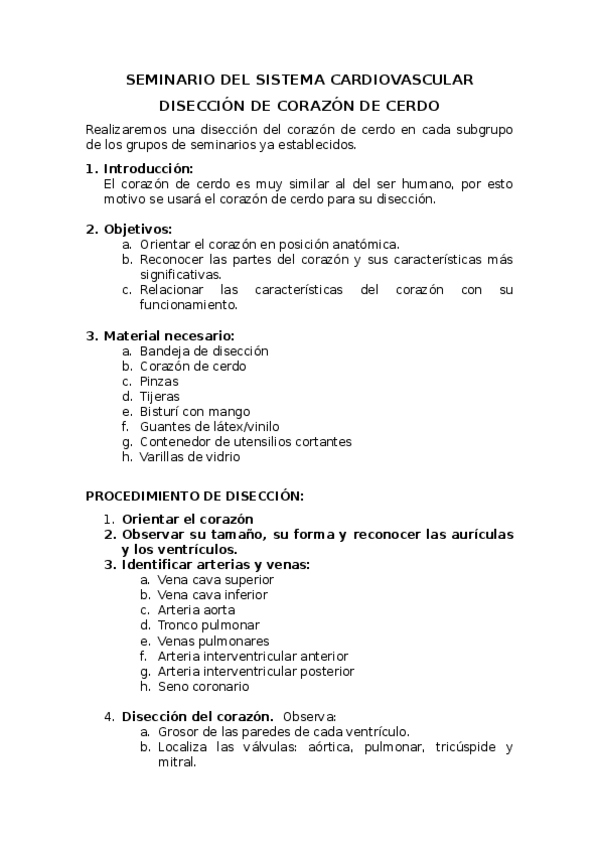 SEMINARIO DEL SISTEMA CARDIOVASCULAR

DISECCIÓN DE CORAZÓN DE CERDO

Realizaremos una disección del corazón de cerdo en cada subgrupo de los grupos de seminarios ya establecidos.

1. Introducción:
El corazón de cerdo es muy similar al del ser humano, por esto motivo se usará el corazón de cerdo para su disección.

2. Objetivos:
a. Orientar el corazón en posición anatómica.
b. Reconocer las partes del corazón y sus características más significativas.
c. Relacionar las características del corazón con su funcionamiento.

3. Material necesario:
a. Bandeja de disección
b. Corazón de cerdo
c. Pinzas
d. Tijeras
e. Bisturí con mango
f. Guantes de látex/vinilo
g. Contenedor de utensilios cortantes
h. Varillas de vidrio

PROCEDIMIENTO DE DISECCIÓN:

1. Orientar el corazón
2. Observar su tamaño, su forma y reconocer las aurículas y los ventrículos.
3. Identificar arterias y venas:
a. Vena cava superior
b. Vena cava inferior
c. Arteria aorta
d. Tronco pulmonar
e. Venas pulmonares
f. Arteria interventricular anterior
g. Arteria interventricular posterior
h. Seno coronario

4. Disección del corazón. Observa:
a. Grosor de las paredes de cada ventrículo.
b. Localiza las válvulas: aórtica, pulmonar, tricúspide y mitral.